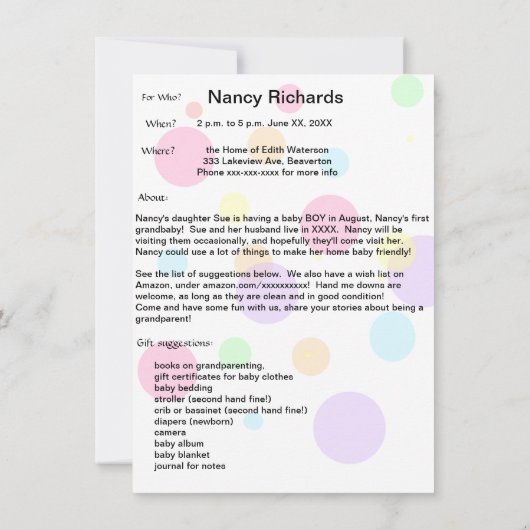 For Who? Nancy Richards

When? 2 p.m. to 5 p.m. June XX, 20XX

Where? the Home of Edith Waterson
333 Lakeview Ave, Beaverton
Phone xxx-xxx-xxxx for more info

About:

Nancy's daughter Sue is having a baby BOY in August, Nancy's first grandbaby! Sue and her husband live in XXXX. Nancy will be visiting them occasionally, and hopefully they'll come visit her. Nancy could use a lot of things to make her home baby friendly!

See the list of suggestions below. We also have a wish list on Amazon, under amazon.com/xxxxxxxxxx! Hand me downs are welcome, as long as they are clean and in good condition!
Come and have some fun with us, share your stories about being a grandparent!

Gift suggestions:

books on grandparenting,
gift certificates for baby clothes
baby bedding
stroller (second hand fine!)
crib or bassinet (second hand fine!)
diapers (newborn)
camera
baby album
baby blanket
journal for notes